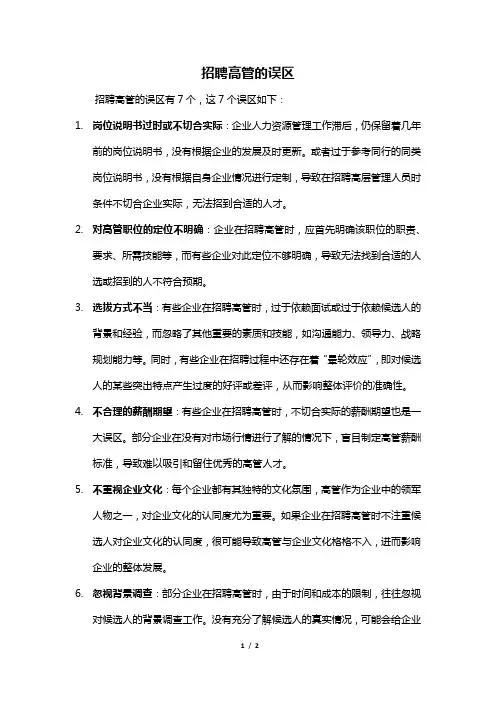 招聘高管的误区

招聘高管的误区有 7 个，这 7 个误区如下：

1. 岗位说明书过时或不切合实际：企业人力资源管理工作滞后，仍保留着几年前的岗位说明书，没有根据企业的发展及时更新。或者过于参考同行的同类岗位说明书，没有根据自身企业情况进行定制，导致在招聘高层管理人员时条件不切合企业实际，无法招到合适的人才。

2. 对高管职位的定位不明确：企业在招聘高管时，应首先明确该职位的职责、要求、所需技能等，而有些企业对此定位不够明确，导致无法找到合适的人选或招到的人不符合预期。

3. 选拔方式不当：有些企业在招聘高管时，过于依赖面试或过于依赖候选人的背景和经验，而忽略了其他重要的素质和技能，如沟通能力、领导力、战略规划能力等。同时，有些企业在招聘过程中还存在着“晕轮效应”，即对候选人的某些突出特点产生过度的好评或差评，从而影响整体评价的准确性。

4. 不合理的薪酬期望：有些企业在招聘高管时，不切合实际的薪酬期望也是一大误区。部分企业在没有对市场行情进行了解的情况下，盲目制定高管薪酬标准，导致难以吸引和留住优秀的高管人才。

5. 不重视企业文化：每个企业都有其独特的文化氛围，高管作为企业中的领军人物之一，对企业文化的认同度尤为重要。如果企业在招聘高管时不注重候选人对企业文化的认同度，很可能导致高管与企业文化格格不入，进而影响企业的整体发展。

6. 忽视背景调查：部分企业在招聘高管时，由于时间和成本的限制，往往忽视对候选人的背景调查工作。没有充分了解候选人的真实情况，可能会给企业

1 / 2